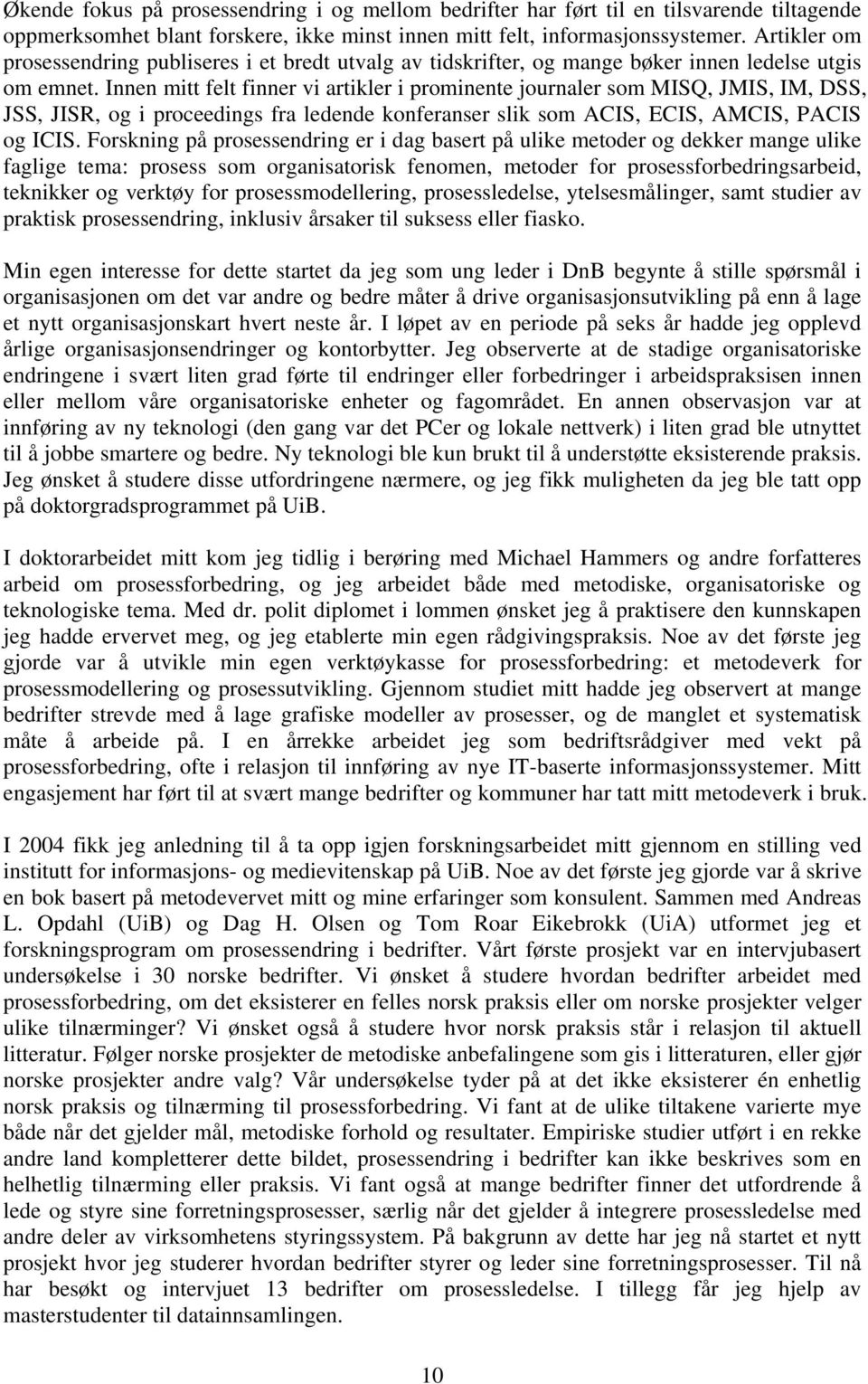 Økende fokus på prosessendring i og mellom bedrifter har ført til en tilsvarende tiltagende oppmerksomhet blant forskere, ikke minst innen mitt felt, informasjonssystemer. Artikler om prosessendring publiseres i et bredt utvalg av tidskrifter, og mange bøker innen ledelse utgis om emnet. Innen mitt felt finner vi artikler i prominente journaler som MISQ, JMIS, IM, DSS, JSS, JISR, og i proceedings fra ledende konferanser slik som ACIS, ECIS, AMCIS, PACIS og ICIS. Forskning på prosessendring er i dag basert på ulike metoder og dekker mange ulike faglige tema: prosess som organisatorisk fenomen, metoder for prosessforbedringsarbeid, teknikker og verktøy for prosessmodellering, prosessledelse, ytelsesmålinger, samt studier av praktisk prosessendring, inklusiv årsaker til suksess eller fiasko.

Min egen interesse for dette startet da jeg som ung leder i DnB begynte å stille spørsmål i organisasjonen om det var andre og bedre måter å drive organisasjonsutvikling på enn å lage et nytt organisasjonskart hvert neste år. I løpet av en periode på seks år hadde jeg opplevd årlige organisasjonsendringer og kontorbytter. Jeg observerte at de stadige organisatoriske endringene i svært liten grad førte til endringer eller forbedringer i arbeidspraksisen innen eller mellom våre organisatoriske enheter og fagområdet. En annen observasjon var at innføring av ny teknologi (den gang var det PCer og lokale nettverk) i liten grad ble utnyttet til å jobbe smartere og bedre. Ny teknologi ble kun brukt til å understøtte eksisterende praksis. Jeg ønsket å studere disse utfordringene nærmere, og jeg fikk muligheten da jeg ble tatt opp på doktorgradsprogrammet på UiB.

I doktorarbeidet mitt kom jeg tidlig i berøring med Michael Hammers og andre forfatteres arbeid om prosessforbedring, og jeg arbeidet både med metodiske, organisatoriske og teknologiske tema. Med dr. polit diplomet i lommen ønsket jeg å praktisere den kunnskapen jeg hadde ervervet meg, og jeg etablerte min egen rådgivingspraksis. Noe av det første jeg gjorde var å utvikle min egen verktøykasse for prosessforbedring: et metodeverk for prosessmodellering og prosessutvikling. Gjennom studiet mitt hadde jeg observert at mange bedrifter strevde med å lage grafiske modeller av prosesser, og de manglet et systematisk måte å arbeide på. I en årrekke arbeidet jeg som bedriftsrådgiver med vekt på prosessforbedring, ofte i relasjon til innføring av nye IT-baserte informasjonssystemer. Mitt engasjement har ført til at svært mange bedrifter og kommuner har tatt mitt metodeverk i bruk.

I 2004 fikk jeg anledning til å ta opp igjen forskningsarbeidet mitt gjennom en stilling ved institutt for informasjons- og medievitenskap på UiB. Noe av det første jeg gjorde var å skrive en bok basert på metodevervet mitt og mine erfaringer som konsulent. Sammen med Andreas L. Opdahl (UiB) og Dag H. Olsen og Tom Roar Eikebrokk (UiA) utformet jeg et forskningsprogram om prosessendring i bedrifter. Vårt første prosjekt var en intervjubasert undersøkelse i 30 norske bedrifter. Vi ønsket å studere hvordan bedrifter arbeidet med prosessforbedring, om det eksisterer en felles norsk praksis eller om norske prosjekter velger ulike tilnærminger? Vi ønsket også å studere hvor norsk praksis står i relasjon til aktuell litteratur. Følger norske prosjekter de metodiske anbefalingene som gis i litteraturen, eller gjør norske prosjekter andre valg? Vår undersøkelse tyder på at det ikke eksisterer én enhetlig norsk praksis og tilnærming til prosessforbedring. Vi fant at de ulike tiltakene varierte mye både når det gjelder mål, metodiske forhold og resultater. Empiriske studier utført i en rekke andre land kompletterer dette bildet, prosessendring i bedrifter kan ikke beskrives som en helhetlig tilnærming eller praksis. Vi fant også at mange bedrifter finner det utfordrende å lede og styre sine forretningsprosesser, særlig når det gjelder å integrere prosessledelse med andre deler av virksomhetens styringssystem. På bakgrunn av dette har jeg nå startet et nytt prosjekt hvor jeg studerer hvordan bedrifter styrer og leder sine forretningsprosesser. Til nå har besøkt og intervjuet 13 bedrifter om prosessledelse. I tillegg får jeg hjelp av masterstudenter til datainnsamlingen.

10